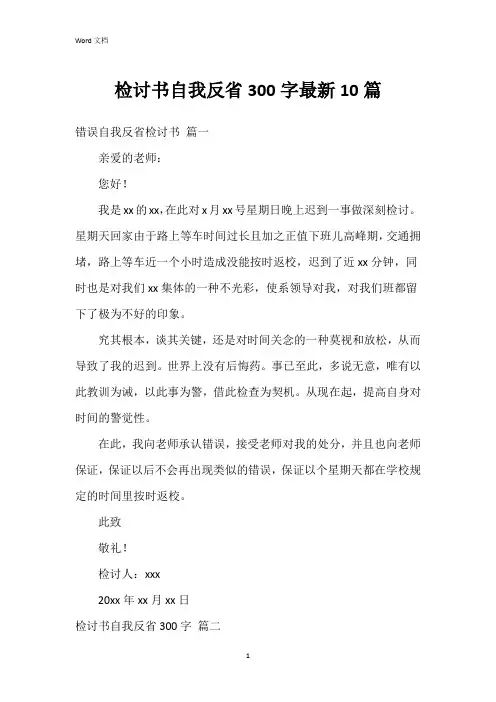 Word 文档

检讨书自我反省 300 字最新 10 篇

错误自我反省检讨书 篇一

亲爱的老师：

您好！

我是 xx 的 xx，在此对 x 月 xx 号星期日晚上迟到一事做深刻检讨。星期天回家由于路上等车时间过长且加之正值下班儿高峰期，交通拥堵，路上等车近一个小时造成没能按时返校，迟到了近 xx 分钟，同时也是对我们 xx 集体的一种不光彩，使系领导对我，对我们班都留下了极为不好的印象。

究其根本，谈其关键，还是对时间关念的一种莫视和放松，从而导致了我的迟到。世界上没有后悔药。事已至此，多说无意，唯有以此教训为诫，以此事为警，借此检查为契机。从现在起，提高自身对时间的警觉性。

在此，我向老师承认错误，接受老师对我的处分，并且也向老师保证，保证以后不会再出现类似的错误，保证以个星期天都在学校规定的时间里按时返校。

此致

敬礼！

检讨人：xxx

20xx 年 xx 月 xx 日

检讨书自我反省 300 字 篇二

1